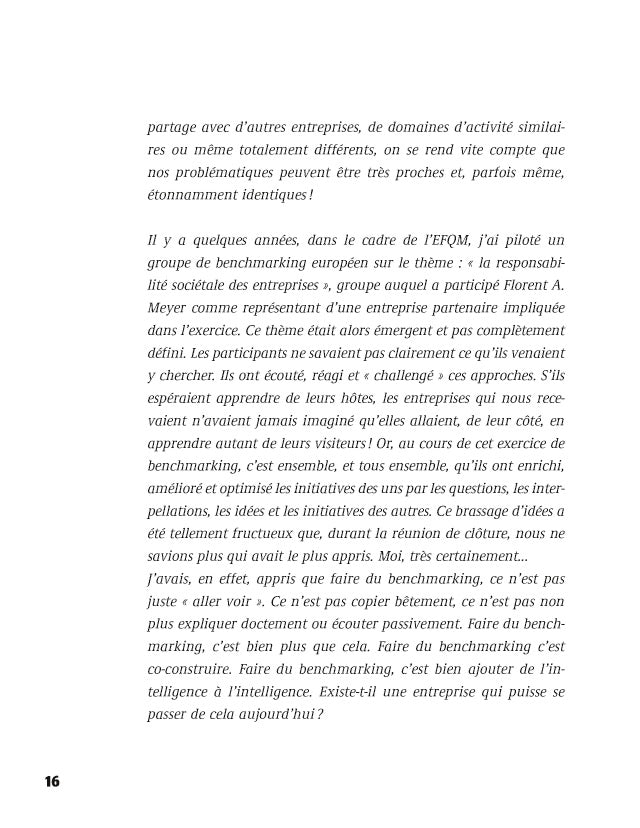 partage avec d'autres entreprises, de domaines d'activité similaires ou même totalement différents, on se rend vite compte que nos problématiques peuvent être très proches et, parfois même, étonnamment identiques !

Il y a quelques années, dans le cadre de l'EFQM, j'ai piloté un groupe de benchmarking européen sur le thème : « la responsabilité sociétale des entreprises », groupe auquel a participé Florent A. Meyer comme représentant d'une entreprise partenaire impliquée dans l'exercice. Ce thème était alors émergent et pas complètement défini. Les participants ne savaient pas clairement ce qu'ils venaient y chercher. Ils ont écouté, réagi et « challengé » ces approches. S'ils espéraient apprendre de leurs hôtes, les entreprises qui nous recevaient n'avaient jamais imaginé qu'elles allaient, de leur côté, en apprendre autant de leurs visiteurs ! Or, au cours de cet exercice de benchmarking, c'est ensemble, et tous ensemble, qu'ils ont enrichi, amélioré et optimisé les initiatives des uns par les questions, les interpellations, les idées et les initiatives des autres. Ce brassage d'idées a été tellement fructueux que, durant la réunion de clôture, nous ne savions plus qui avait le plus appris. Moi, très certainement...
J'avais, en effet, appris que faire du benchmarking, ce n'est pas juste « aller voir ». Ce n'est pas copier bêtement, ce n'est pas non plus expliquer doctement ou écouter passivement. Faire du benchmarking, c'est bien plus que cela. Faire du benchmarking c'est co-construire. Faire du benchmarking, c'est bien ajouter de l'intelligence à l'intelligence. Existe-t-il une entreprise qui puisse se passer de cela aujourd'hui ?

16